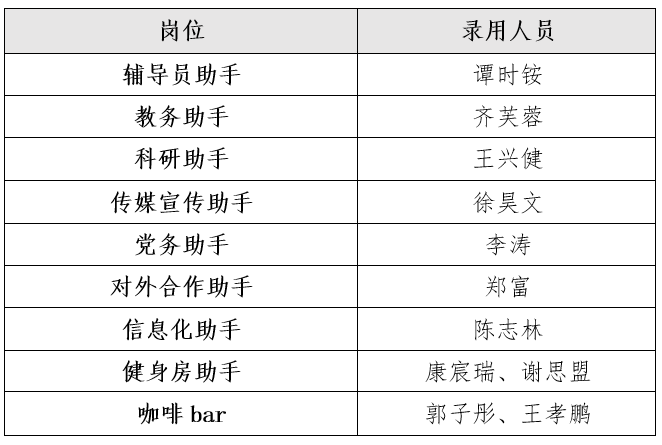 | 岗位 | 录用人员 |
|---|---|
| 辅导员助手 | 谭时铵 |
| 教务助手 | 齐芙蓉 |
| 科研助手 | 王兴健 |
| 传媒宣传助手 | 徐昊文 |
| 党务助手 | 李涛 |
| 对外合作助手 | 郑富 |
| 信息化助手 | 陈志林 |
| 健身房助手 | 康宸瑞、谢思盟 |
| 咖啡 bar | 郭子彤、王孝鹏 |